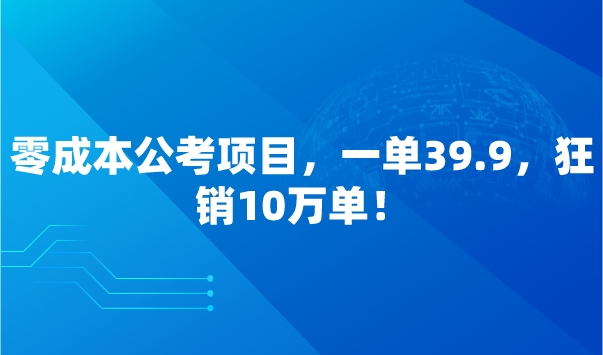 零成本公考项目，一单39.9，狂销10万单！